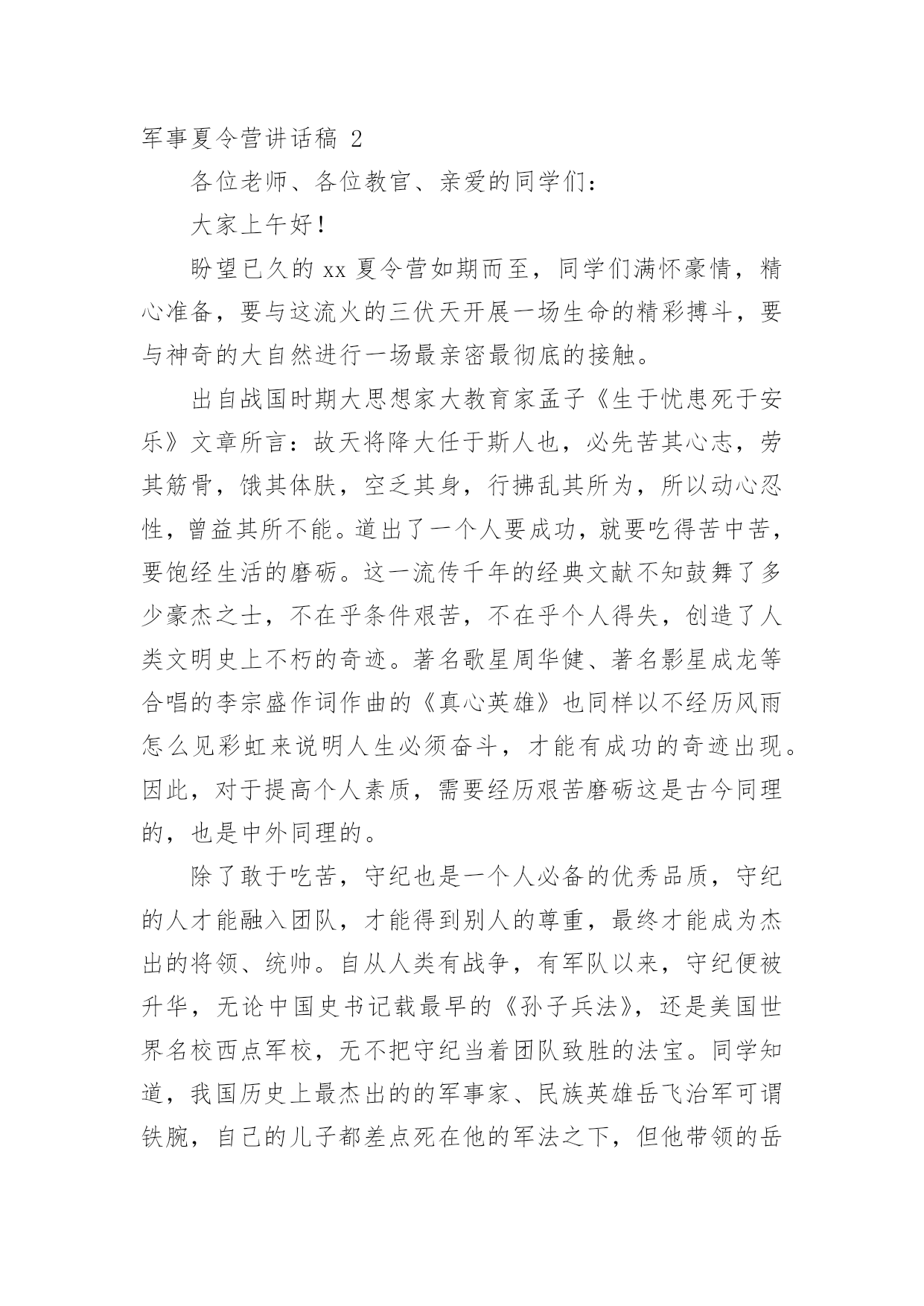 军事夏令营讲话稿 2

各位老师、各位教官、亲爱的同学们：

大家上午好！

盼望已久的 xx 夏令营如期而至，同学们满怀豪情，精心准备，要与这流火的三伏天开展一场生命的精彩搏斗，要与神奇的大自然进行一场最亲密最彻底的接触。

出自战国时期大思想家大教育家孟子《生于忧患死于安乐》文章所言：故天将降大任于斯人也，必先苦其心志，劳其筋骨，饿其体肤，空乏其身，行拂乱其所为，所以动心忍性，曾益其所不能。道出了一个人要成功，就要吃得苦中苦，要饱经生活的磨砺。这一流传千年的经典文献不知鼓舞了多少豪杰之士，不在乎条件艰苦，不在乎个人得失，创造了人类文明史上不朽的奇迹。著名歌星周华健、著名影星成龙等合唱的李宗盛作词作曲的《真心英雄》也同样以不经历风雨怎么见彩虹来说明人生必须奋斗，才能有成功的奇迹出现。因此，对于提高个人素质，需要经历艰苦磨砺这是古今同理的，也是中外同理的。

除了敢于吃苦，守纪也是一个人必备的优秀品质，守纪的人才能融入团队，才能得到别人的尊重，最终才能成为杰出的将领、统帅。自从人类有战争，有军队以来，守纪便被升华，无论中国史书记载最早的《孙子兵法》，还是美国世界名校西点军校，无不把守纪当着团队致胜的法宝。同学知道，我国历史上最杰出的的军事家、民族英雄岳飞治军可谓铁腕，自己的儿子都差点死在他的军法之下，但他带领的岳